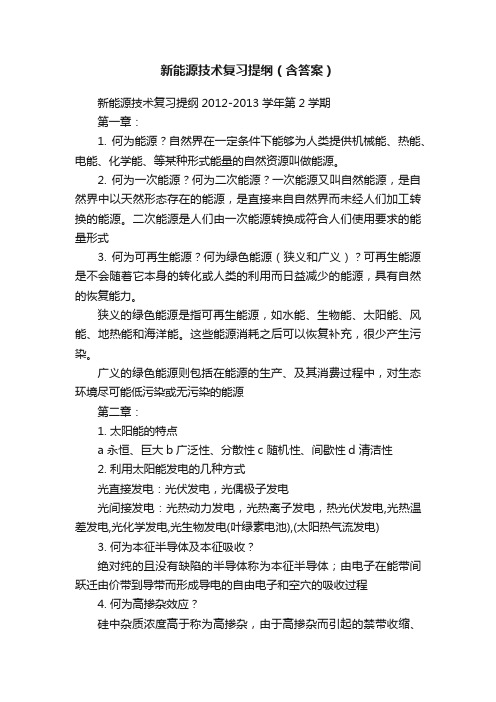 新能源技术复习提纲（含答案）

新能源技术复习提纲 2012-2013 学年第 2 学期

第一章：

1. 何为能源？自然界在一定条件下能够为人类提供机械能、热能、电能、化学能、等某种形式能量的自然资源叫做能源。

2. 何为一次能源？何为二次能源？一次能源又叫自然能源，是自然界中以天然形态存在的能源，是直接来自自然界而未经人们加工转换的能源。二次能源是人们由一次能源转换成符合人们使用要求的能量形式

3. 何为可再生能源？何为绿色能源（狭义和广义）？可再生能源是不会随着它本身的转化或人类的利用而日益减少的能源，具有自然的恢复能力。

狭义的绿色能源是指可再生能源，如水能、生物能、太阳能、风能、地热能和海洋能。这些能源消耗之后可以恢复补充，很少产生污染。

广义的绿色能源则包括在能源的生产、及其消费过程中，对生态环境尽可能低污染或无污染的能源

第二章：

1. 太阳能的特点

a 永恒、巨大 b 广泛性、分散性 c 随机性、间歇性 d 清洁性

2. 利用太阳能发电的几种方式

光直接发电：光伏发电，光偶极子发电

光间接发电：光热动力发电，光热离子发电，热光伏发电,光热温差发电,光化学发电,光生物发电(叶绿素电池),(太阳热气流发电)

3. 何为本征半导体及本征吸收？

绝对纯的且没有缺陷的半导体称为本征半导体；由电子在能带间跃迁由价带到导带而形成导电的自由电子和空穴的吸收过程

4. 何为高掺杂效应？

硅中杂质浓度高于称为高掺杂，由于高掺杂而引起的禁带收缩、